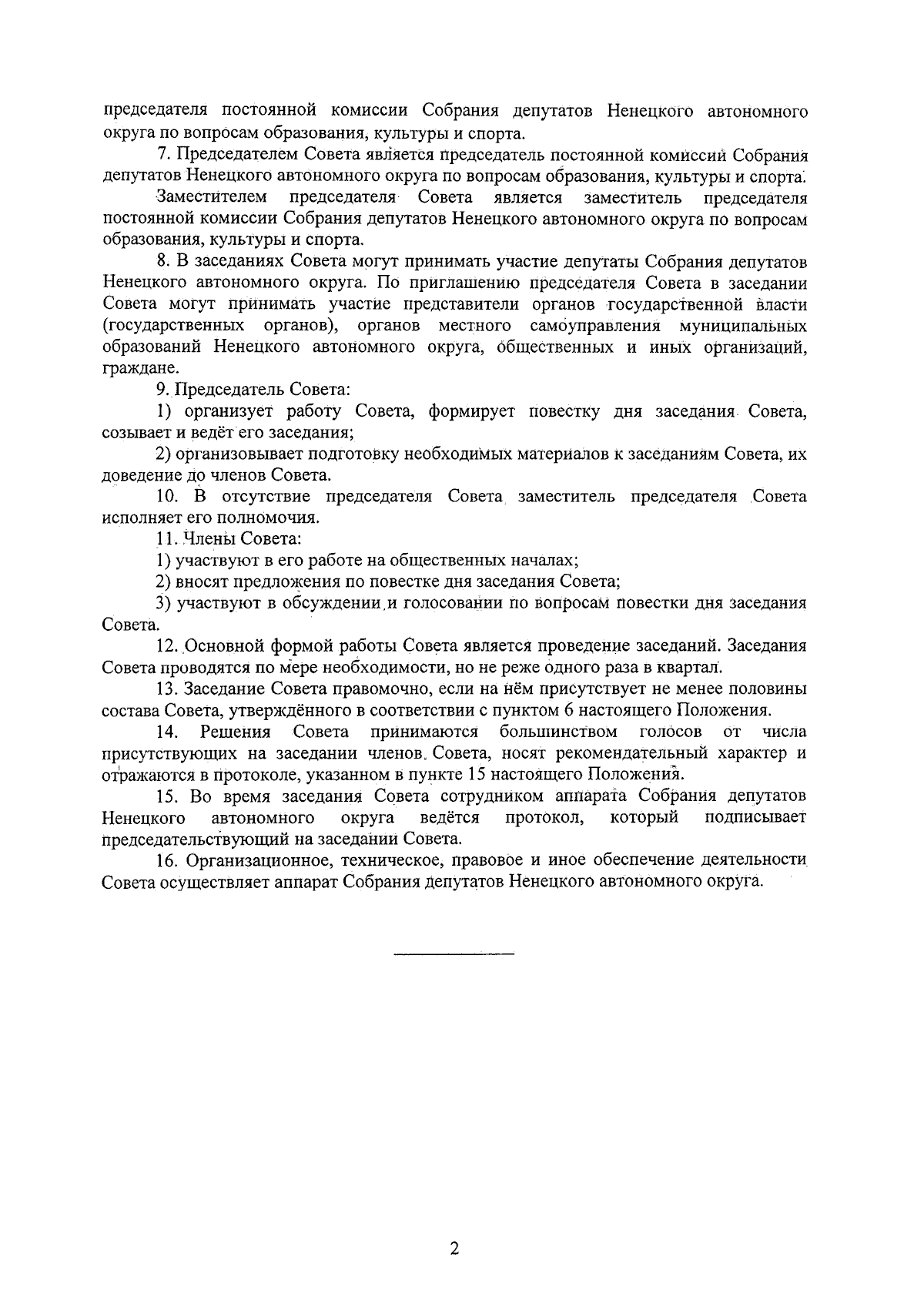 председателя постоянной комиссии Собрания депутатов Ненецкого автономного округа по вопросам образования, культуры и спорта.

7. Председателем Совета является председатель постоянной комиссии Собрания депутатов Ненецкого автономного округа по вопросам образования, культуры и спорта.

Заместителем председателя Совета является заместитель председателя постоянной комиссии Собрания депутатов Ненецкого автономного округа по вопросам образования, культуры и спорта.

8. В заседаниях Совета могут принимать участие депутаты Собрания депутатов Ненецкого автономного округа. По приглашению председателя Совета в заседании Совета могут принимать участие представители органов государственной власти (государственных органов), органов местного самоуправления муниципальных образований Ненецкого автономного округа, общественных и иных организаций, граждане.

9. Председатель Совета:

1) организует работу Совета, формирует повестку дня заседания Совета, созывает и ведёт его заседания;

2) организовывает подготовку необходимых материалов к заседаниям Совета, их доведение до членов Совета.

10. В отсутствие председателя Совета заместитель председателя Совета исполняет его полномочия.

11. Члены Совета:

1) участвуют в его работе на общественных началах;

2) вносят предложения по повестке дня заседания Совета;

3) участвуют в обсуждении и голосовании по вопросам повестки дня заседания Совета.

12. Основной формой работы Совета является проведение заседаний. Заседания Совета проводятся по мере необходимости, но не реже одного раза в квартал.

13. Заседание Совета правомочно, если на нём присутствует не менее половины состава Совета, утверждённого в соответствии с пунктом 6 настоящего Положения.

14. Решения Совета принимаются большинством голосов от числа присутствующих на заседании членов Совета, носят рекомендательный характер и отражаются в протоколе, указанном в пункте 15 настоящего Положения.

15. Во время заседания Совета сотрудником аппарата Собрания депутатов Ненецкого автономного округа ведётся протокол, который подписывает председательствующий на заседании Совета.

16. Организационное, техническое, правовое и иное обеспечение деятельности Совета осуществляет аппарат Собрания депутатов Ненецкого автономного округа.

2